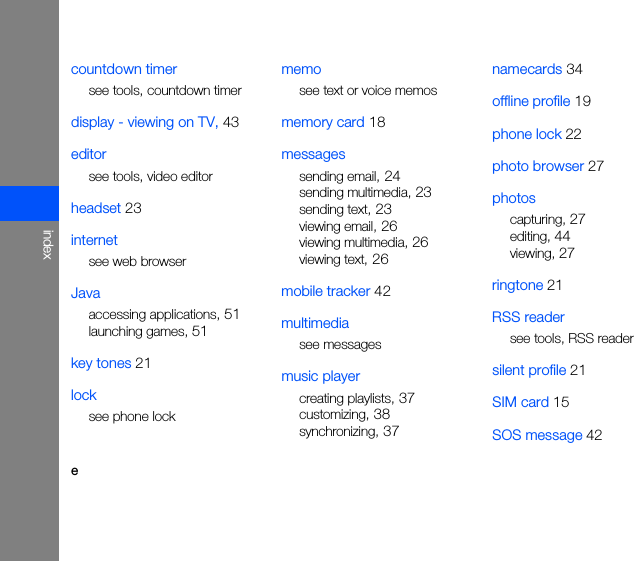 index

countdown timer
see tools, countdown timer

display - viewing on TV, 43

editor
see tools, video editor

headset 23

internet
see web browser

Java
accessing applications, 51
launching games, 51

key tones 21

lock
see phone lock

memo
see text or voice memos

memory card 18

messages
sending email, 24
sending multimedia, 23
sending text, 23
viewing email, 26
viewing multimedia, 26
viewing text, 26

mobile tracker 42

multimedia
see messages

music player
creating playlists, 37
customizing, 38
synchronizing, 37

namecards 34

offline profile 19

phone lock 22

photo browser 27

photos
capturing, 27
editing, 44
viewing, 27

ringtone 21

RSS reader
see tools, RSS reader

silent profile 21

SIM card 15

SOS message 42

e